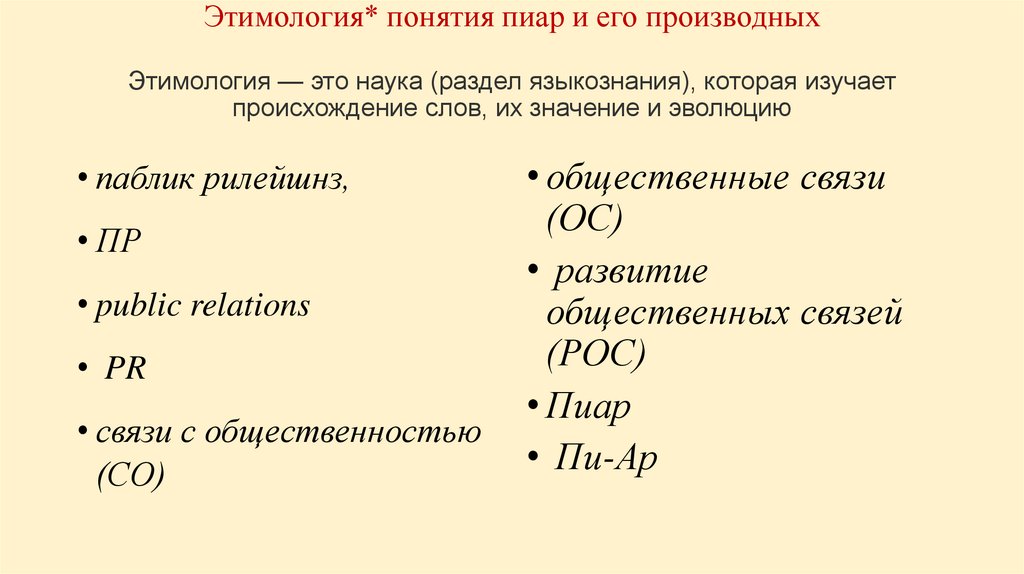 Этимология* понятия пиар и его производных

Этимология — это наука (раздел языкознания), которая изучает происхождение слов, их значение и эволюцию

• паблик рилейшнз,
• ПР
• public relations
• PR
• связи с общественностью (СО)

• общественные связи (ОС)
• развитие общественных связей (РОС)
• Пиар
• Пи-Ар